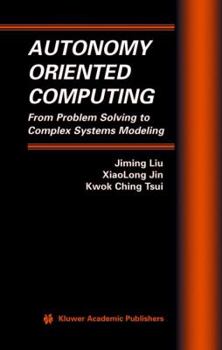 AUTONOMY ORIENTED COMPUTING

From Problem Solving to Complex Systems Modeling

Jiming Liu
XiaoLong Jin
Kwok Ching Tsui

Kluwer Academic Publishers